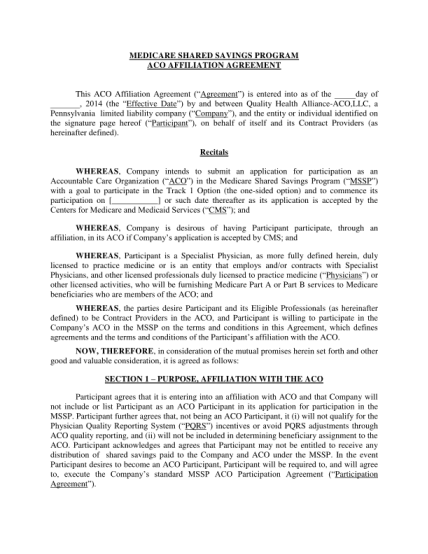 MEDICARE SHARED SAVINGS PROGRAM
ACO AFFILIATION AGREEMENT

This ACO Affiliation Agreement ("Agreement") is entered into as of the _____day of _______, 2014 (the "Effective Date") by and between Quality Health Alliance-ACO,LLC, a Pennsylvania limited liability company ("Company"), and the entity or individual identified on the signature page hereof ("Participant"), on behalf of itself and its Contract Providers (as hereinafter defined).

Recitals

WHEREAS, Company intends to submit an application for participation as an Accountable Care Organization ("ACO") in the Medicare Shared Savings Program ("MSSP") with a goal to participate in the Track 1 Option (the one-sided option) and to commence its participation on [___________] or such date thereafter as its application is accepted by the Centers for Medicare and Medicaid Services ("CMS"); and

WHEREAS, Company is desirous of having Participant participate, through an affiliation, in its ACO if Company's application is accepted by CMS; and

WHEREAS, Participant is a Specialist Physician, as more fully defined herein, duly licensed to practice medicine or is an entity that employs and/or contracts with Specialist Physicians, and other licensed professionals duly licensed to practice medicine ("Physicians") or other licensed activities, who will be furnishing Medicare Part A or Part B services to Medicare beneficiaries who are members of the ACO; and

WHEREAS, the parties desire Participant and its Eligible Professionals (as hereinafter defined) to be Contract Providers in the ACO, and Participant is willing to participate in the Company's ACO in the MSSP on the terms and conditions in this Agreement, which defines agreements and the terms and conditions of the Participant's affiliation with the ACO.

NOW, THEREFORE, in consideration of the mutual promises herein set forth and other good and valuable consideration, it is agreed as follows:

SECTION 1 – PURPOSE, AFFILIATION WITH THE ACO

Participant agrees that it is entering into an affiliation with ACO and that Company will not include or list Participant as an ACO Participant in its application for participation in the MSSP. Participant further agrees that, not being an ACO Participant, it (i) will not qualify for the Physician Quality Reporting System ("PQRS") incentives or avoid PQRS adjustments through ACO quality reporting, and (ii) will not be included in determining beneficiary assignment to the ACO. Participant acknowledges and agrees that Participant may not be entitled to receive any distribution of shared savings paid to the Company and ACO under the MSSP. In the event Participant desires to become an ACO Participant, Participant will be required to, and will agree to, execute the Company's standard MSSP ACO Participation Agreement ("Participation Agreement").